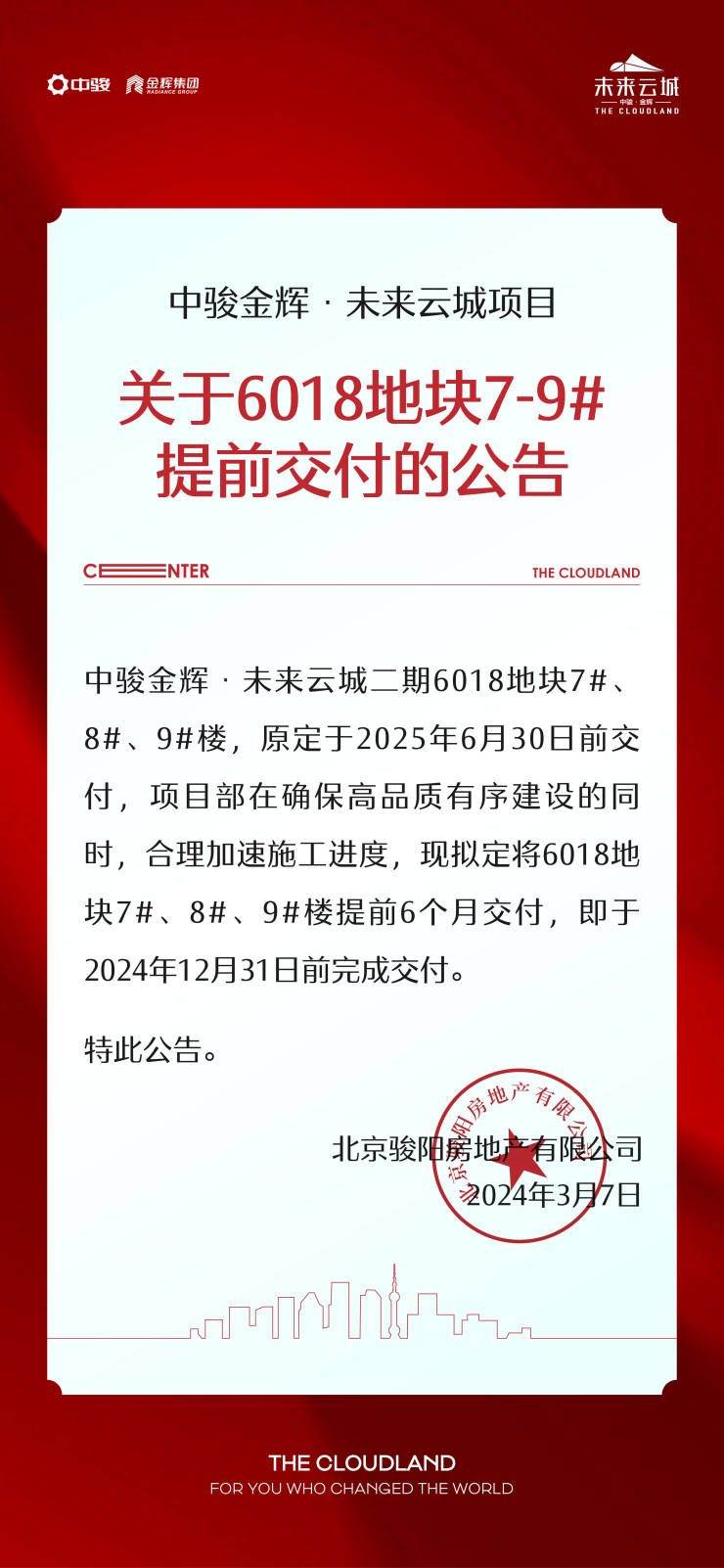 中骏 金辉集团 RADIANCE GROUP

未来云城
中骏·金辉
THE CLOUDLAND

中骏金辉 · 未来云城项目

关于6018地块7-9#
提前交付的公告

CENTER

THE CLOUDLAND

中骏金辉 · 未来云城二期6018地块7#、8#、9#楼，原定于2025年6月30日前交付，项目部在确保高品质有序建设的同时，合理加速施工进度，现拟定将6018地块7#、8#、9#楼提前6个月交付，即于2024年12月31日前完成交付。

特此公告。

北京骏阳房地产有限公司
2024年3月7日

北京骏阳房地产有限公司

THE CLOUDLAND
FOR YOU WHO CHANGED THE WORLD